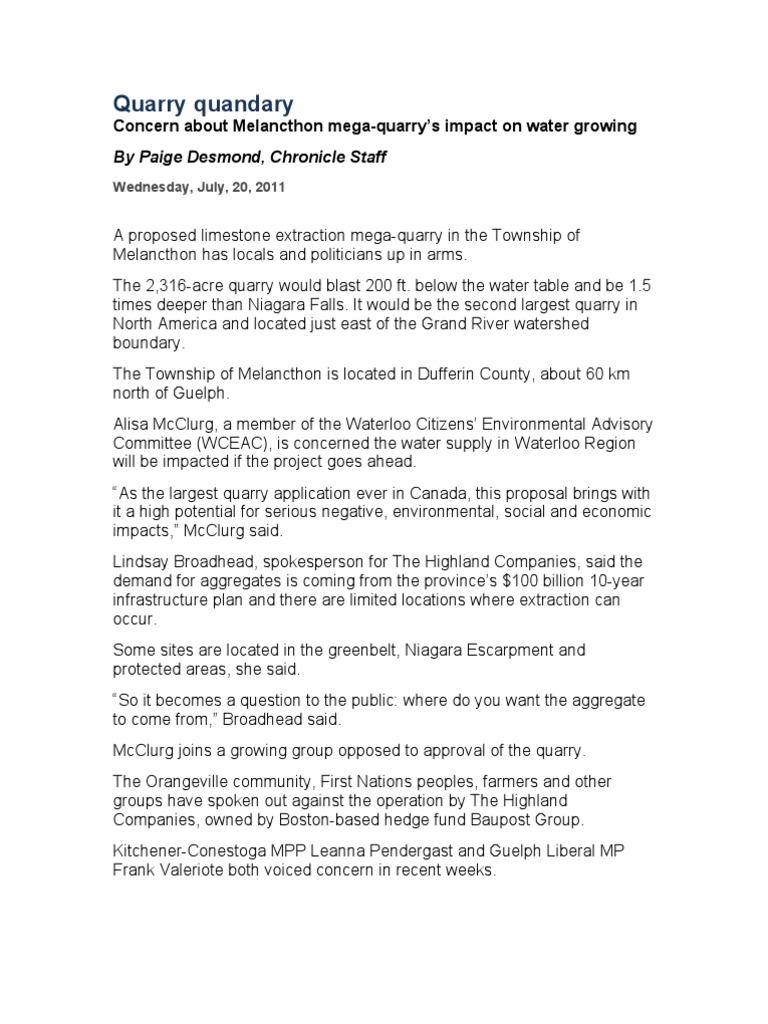 Quarry quandary

Concern about Melancthon mega-quarry's impact on water growing

By Paige Desmond, Chronicle Staff

Wednesday, July, 20, 2011

A proposed limestone extraction mega-quarry in the Township of Melancthon has locals and politicians up in arms.

The 2,316-acre quarry would blast 200 ft. below the water table and be 1.5 times deeper than Niagara Falls. It would be the second largest quarry in North America and located just east of the Grand River watershed boundary.

The Township of Melancthon is located in Dufferin County, about 60 km north of Guelph.

Alisa McClurg, a member of the Waterloo Citizens' Environmental Advisory Committee (WCEAC), is concerned the water supply in Waterloo Region will be impacted if the project goes ahead.

"As the largest quarry application ever in Canada, this proposal brings with it a high potential for serious negative, environmental, social and economic impacts," McClurg said.

Lindsay Broadhead, spokesperson for The Highland Companies, said the demand for aggregates is coming from the province's $100 billion 10-year infrastructure plan and there are limited locations where extraction can occur.

Some sites are located in the greenbelt, Niagara Escarpment and protected areas, she said.

"So it becomes a question to the public: where do you want the aggregate to come from," Broadhead said.

McClurg joins a growing group opposed to approval of the quarry.

The Orangeville community, First Nations peoples, farmers and other groups have spoken out against the operation by The Highland Companies, owned by Boston-based hedge fund Baupost Group.

Kitchener-Conestoga MPP Leanna Pendergast and Guelph Liberal MP Frank Valeriote both voiced concern in recent weeks.